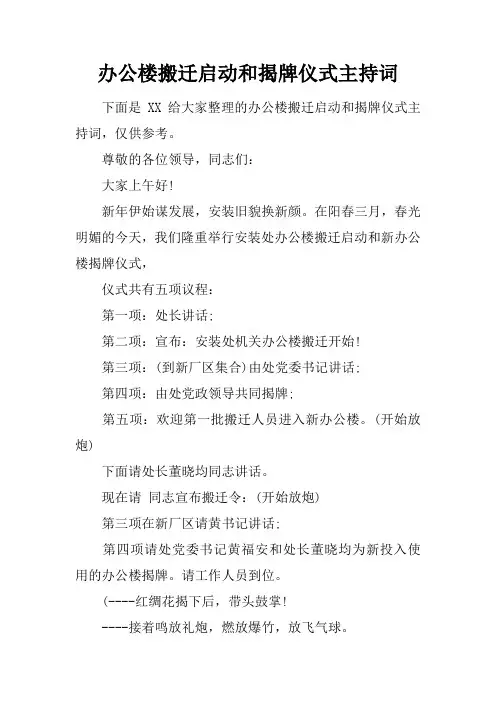 办公楼搬迁启动和揭牌仪式主持词

下面是 XX 给大家整理的办公楼搬迁启动和揭牌仪式主持词，仅供参考。

尊敬的各位领导，同志们：

大家上午好！

新年伊始谋发展，安装旧貌换新颜。在阳春三月，春光明媚的今天，我们隆重举行安装处办公楼搬迁启动和新办公楼揭牌仪式，

仪式共有五项议程：

第一项：处长讲话；

第二项：宣布：安装处机关办公楼搬迁开始！

第三项：(到新厂区集合)由处党委书记讲话；

第四项：由处党政领导共同揭牌；

第五项：欢迎第一批搬迁人员进入新办公楼。(开始放炮)

下面请处长董晓均同志讲话。

现在请 同志宣布搬迁令：(开始放炮)

第三项在新厂区请黄书记讲话；

第四项请处党委书记黄福安和处长董晓均为新投入使用的办公楼揭牌。请工作人员到位。

(----红绸花揭下后，带头鼓掌！

----接着鸣放礼炮，燃放爆竹，放飞气球。